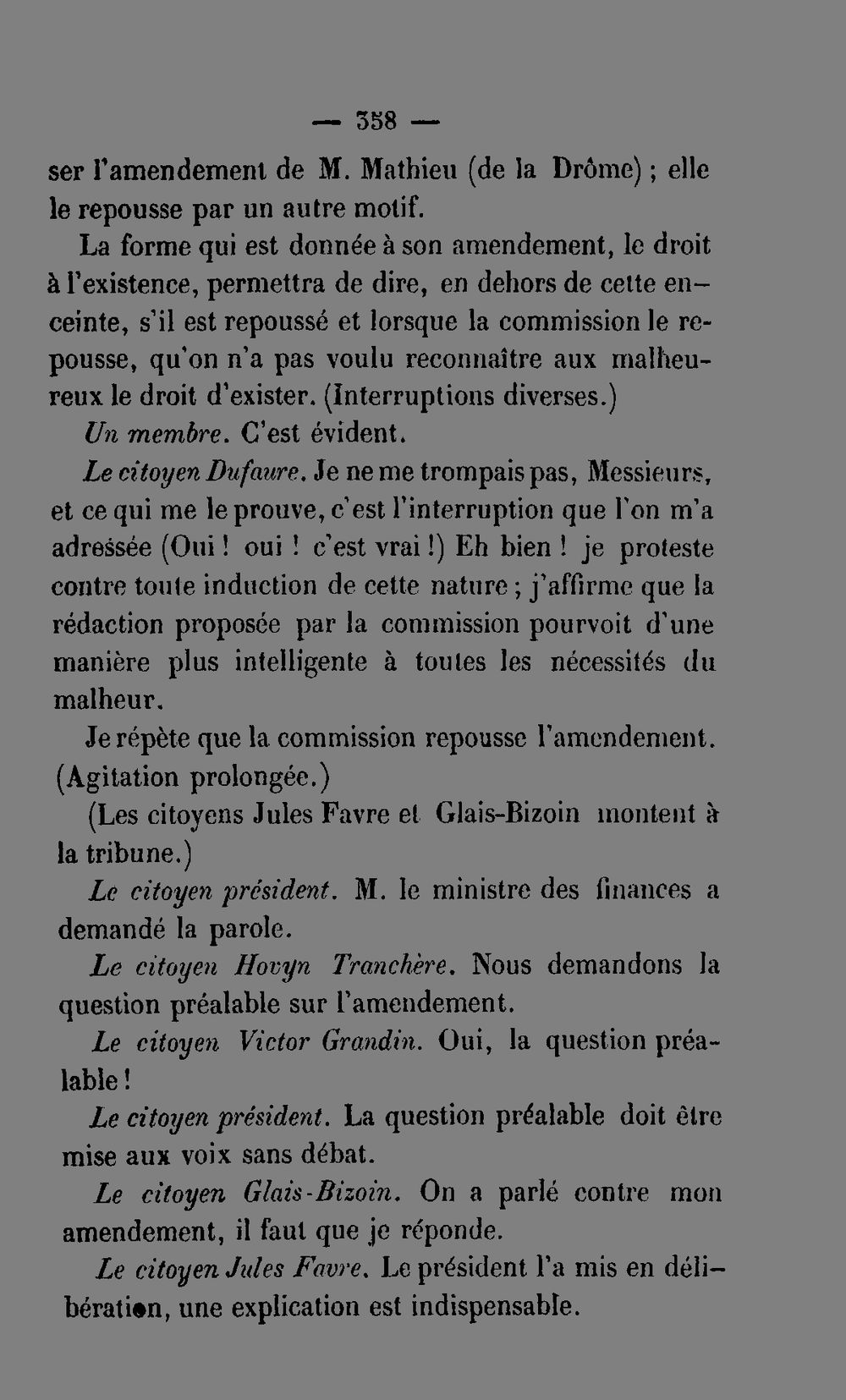 — 358 —

ser l'amendement de M. Mathieu (de la Drôme) ; elle le repousse par un autre motif.

La forme qui est donnée à son amendement, le droit à l'existence, permettra de dire, en dehors de cette enceinte, s'il est repoussé et lorsque la commission le repousse, qu'on n'a pas voulu reconnaître aux malheureux le droit d'exister. (Interruptions diverses.)

Un membre. C'est évident.

Le citoyen Dufaure. Je ne me trompais pas, Messieurs, et ce qui me le prouve, c'est l'interruption que l'on m'a adressée (Oui ! oui ! c'est vrai !) Eh bien ! je proteste contre toute induction de cette nature ; j'affirme que la rédaction proposée par la commission pourvoit d'une manière plus intelligente à toutes les nécessités du malheur.

Je répète que la commission repousse l'amendement. (Agitation prolongée.)

(Les citoyens Jules Favre et Glais-Bizoin montent à la tribune.)

Le citoyen président. M. le ministre des finances a demandé la parole.

Le citoyen Hovyn Tranchère. Nous demandons la question préalable sur l'amendement.

Le citoyen Victor Grandin. Oui, la question préalable !

Le citoyen président. La question préalable doit être mise aux voix sans débat.

Le citoyen Glais-Bizoin. On a parlé contre mon amendement, il faut que je réponde.

Le citoyen Jules Favre. Le président l'a mis en délibération, une explication est indispensable.